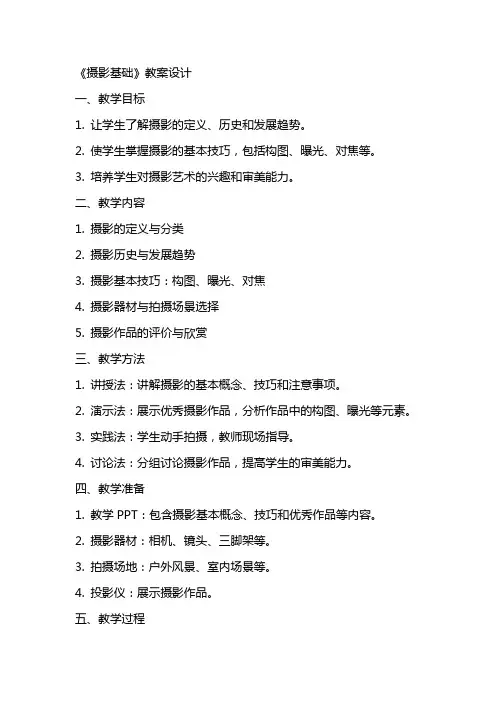 《摄影基础》教案设计

一、教学目标

1. 让学生了解摄影的定义、历史和发展趋势。

2. 使学生掌握摄影的基本技巧，包括构图、曝光、对焦等。

3. 培养学生对摄影艺术的兴趣和审美能力。

二、教学内容

1. 摄影的定义与分类

2. 摄影历史与发展趋势

3. 摄影基本技巧：构图、曝光、对焦

4. 摄影器材与拍摄场景选择

5. 摄影作品的评价与欣赏

三、教学方法

1. 讲授法：讲解摄影的基本概念、技巧和注意事项。

2. 演示法：展示优秀摄影作品，分析作品中的构图、曝光等元素。

3. 实践法：学生动手拍摄，教师现场指导。

4. 讨论法：分组讨论摄影作品，提高学生的审美能力。

四、教学准备

1. 教学 PPT：包含摄影基本概念、技巧和优秀作品等内容。

2. 摄影器材：相机、镜头、三脚架等。

3. 拍摄场地：户外风景、室内场景等。

4. 投影仪：展示摄影作品。

五、教学过程